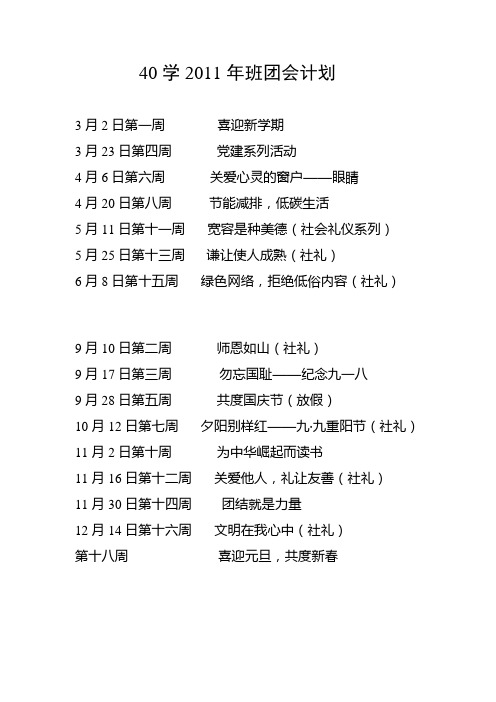 40 学 2011 年班团会计划

3 月 2 日第一周　喜迎新学期

3 月 23 日第四周　党建系列活动

4 月 6 日第六周　关爱心灵的窗户——眼睛

4 月 20 日第八周　节能减排，低碳生活

5 月 11 日第十一周　宽容是种美德（社会礼仪系列）

5 月 25 日第十三周　谦让使人成熟（社礼）

6 月 8 日第十五周　绿色网络，拒绝低俗内容（社礼）

9 月 10 日第二周　师恩如山（社礼）

9 月 17 日第三周　勿忘国耻——纪念九一八

9 月 28 日第五周　共度国庆节（放假）

10 月 12 日第七周　夕阳别样红——九·九重阳节（社礼）

11 月 2 日第十周　为中华崛起而读书

11 月 16 日第十二周　关爱他人，礼让友善（社礼）

11 月 30 日第十四周　团结就是力量

12 月 14 日第十六周　文明在我心中（社礼）

第十八周　喜迎元旦，共度新春